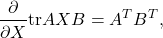 $\frac{\partial}{\partial X}\mathrm{tr}AXB = A^T B^T,$